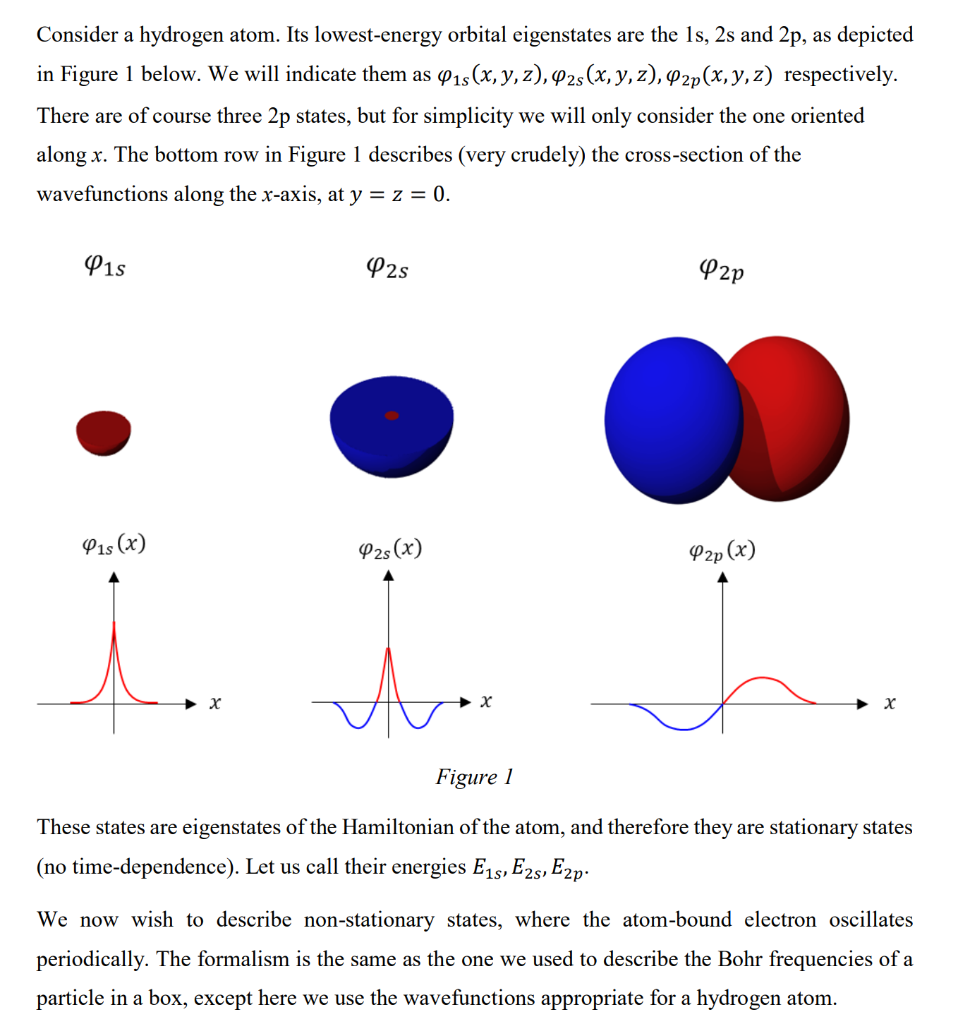 Consider a hydrogen atom. Its lowest-energy orbital eigenstates are the 1s, 2s and 2p, as depicted in Figure 1 below. We will indicate them as $\varphi_{1s}(x, y, z), \varphi_{2s}(x, y, z), \varphi_{2p}(x, y, z)$ respectively. There are of course three 2p states, but for simplicity we will only consider the one oriented along $x$. The bottom row in Figure 1 describes (very crudely) the cross-section of the wavefunctions along the $x$-axis, at $y = z = 0$.

$\varphi_{1s}$

$\varphi_{2s}$

$\varphi_{2p}$

$\varphi_{1s}(x)$

$x$

$\varphi_{2s}(x)$

$x$

$\varphi_{2p}(x)$

$x$

Figure 1

These states are eigenstates of the Hamiltonian of the atom, and therefore they are stationary states (no time-dependence). Let us call their energies $E_{1s}, E_{2s}, E_{2p}$.

We now wish to describe non-stationary states, where the atom-bound electron oscillates periodically. The formalism is the same as the one we used to describe the Bohr frequencies of a particle in a box, except here we use the wavefunctions appropriate for a hydrogen atom.